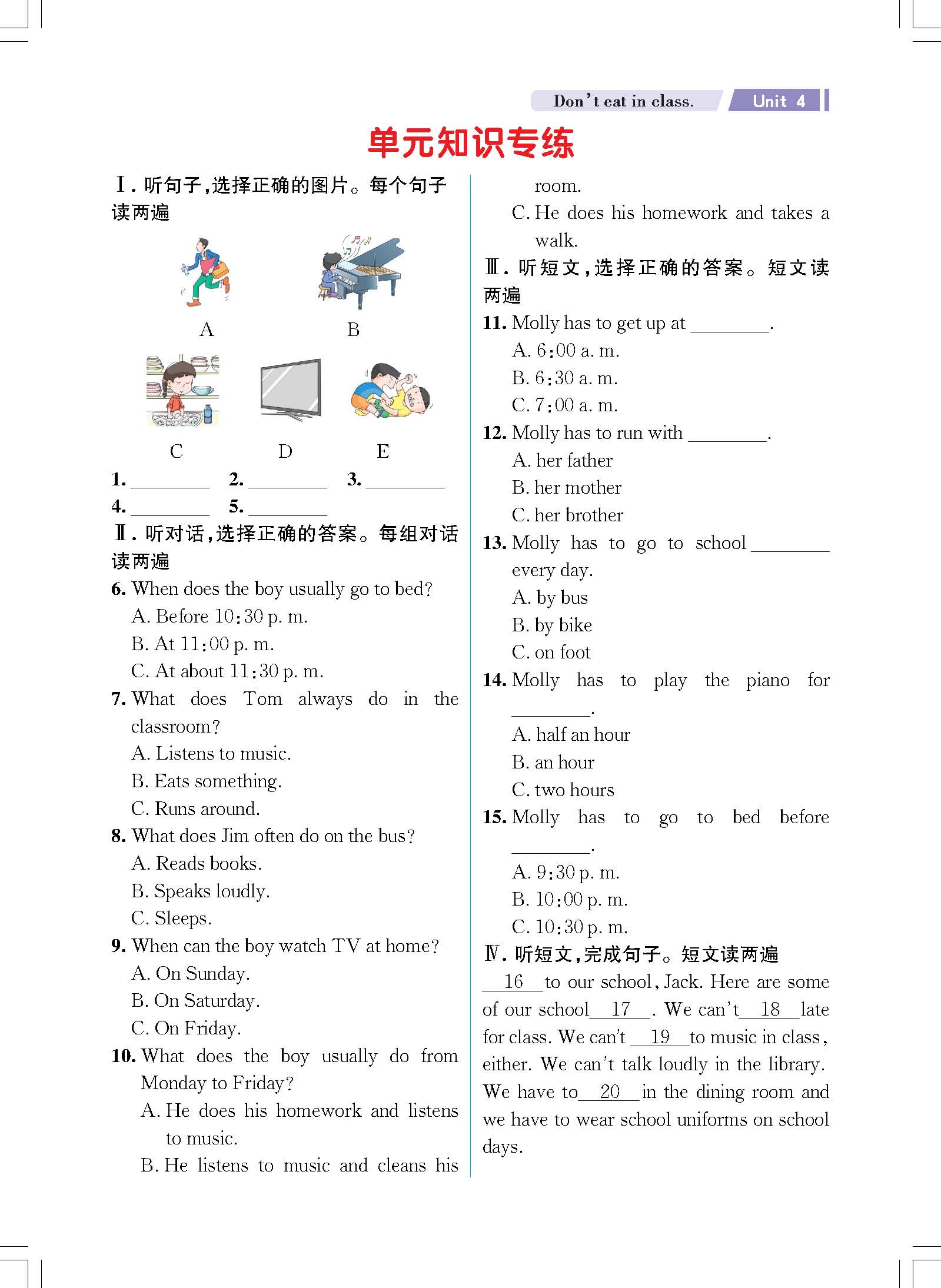 Don't eat in class. Unit 4

单元知识专练

Ⅰ. 听句子,选择正确的图片。每个句子读两遍

A B

C D E

1. ________ 2. ________ 3. ________
4. ________ 5. ________

Ⅱ. 听对话,选择正确的答案。每组对话读两遍

6. When does the boy usually go to bed?
A. Before 10:30 p. m.
B. At 11:00 p. m.
C. At about 11:30 p. m.

7. What does Tom always do in the classroom?
A. Listens to music.
B. Eats something.
C. Runs around.

8. What does Jim often do on the bus?
A. Reads books.
B. Speaks loudly.
C. Sleeps.

9. When can the boy watch TV at home?
A. On Sunday.
B. On Saturday.
C. On Friday.

10. What does the boy usually do from Monday to Friday?
A. He does his homework and listens to music.
B. He listens to music and cleans his room.
C. He does his homework and takes a walk.

Ⅲ. 听短文,选择正确的答案。短文读两遍

11. Molly has to get up at ________.
A. 6:00 a. m.
B. 6:30 a. m.
C. 7:00 a. m.

12. Molly has to run with ________.
A. her father
B. her mother
C. her brother

13. Molly has to go to school ________ every day.
A. by bus
B. by bike
C. on foot

14. Molly has to play the piano for ________.
A. half an hour
B. an hour
C. two hours

15. Molly has to go to bed before ________.
A. 9:30 p. m.
B. 10:00 p. m.
C. 10:30 p. m.

Ⅳ. 听短文,完成句子。短文读两遍

__16__ to our school, Jack. Here are some of our school __17__. We can't __18__ late for class. We can't __19__ to music in class, either. We can't talk loudly in the library. We have to __20__ in the dining room and we have to wear school uniforms on school days.